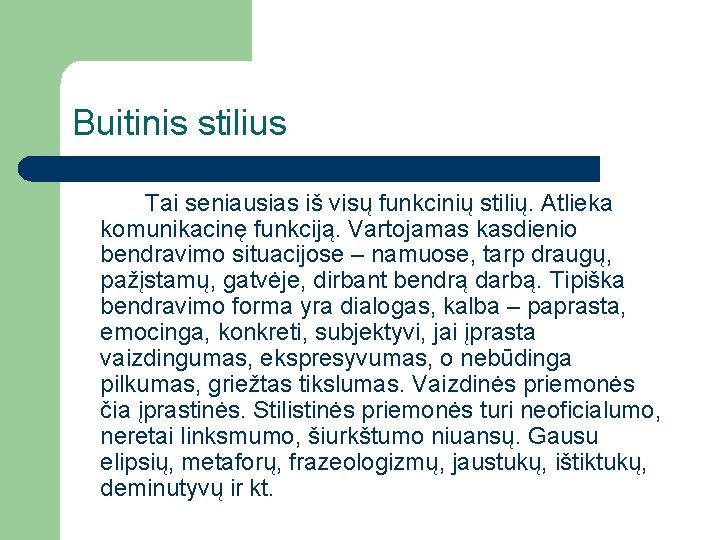 Buitinis stilius

Tai seniausias iš visų funkcinių stilių. Atlieka komunikacinę funkciją. Vartojamas kasdienio bendravimo situacijose – namuose, tarp draugų, pažįstamų, gatvėje, dirbant bendrą darbą. Tipiška bendravimo forma yra dialogas, kalba – paprasta, emocinga, konkreti, subjektyvi, jai įprasta vaizdingumas, ekspresyvumas, o nebūdinga pilkumas, griežtas tikslumas. Vaizdinės priemonės čia įprastinės. Stilistinės priemonės turi neoficialumo, neretai linksmumo, šiurkštumo niuansų. Gausu elipsių, metaforų, frazeologizmų, jaustukų, ištiktukų, deminutyvų ir kt.